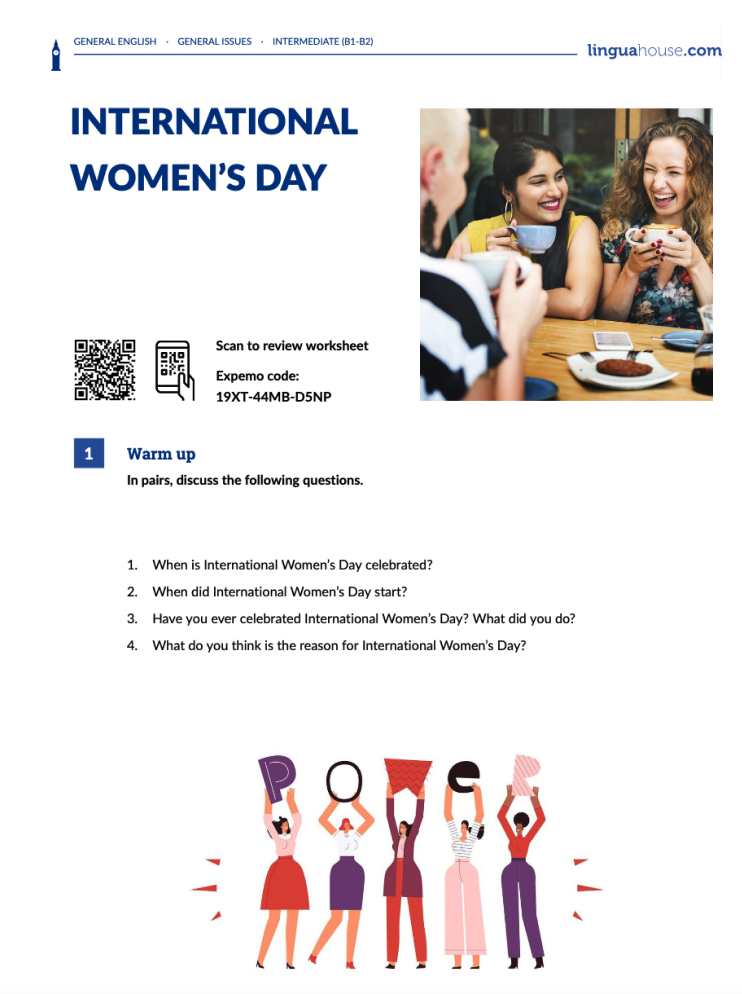 GENERAL ENGLISH · GENERAL ISSUES · INTERMEDIATE (B1-B2)

linguahouse.com

INTERNATIONAL WOMEN'S DAY

Scan to review worksheet

Expemo code:
19XT-44MB-D5NP

1 Warm up

In pairs, discuss the following questions.

1. When is International Women's Day celebrated?
2. When did International Women's Day start?
3. Have you ever celebrated International Women's Day? What did you do?
4. What do you think is the reason for International Women's Day?

POWER